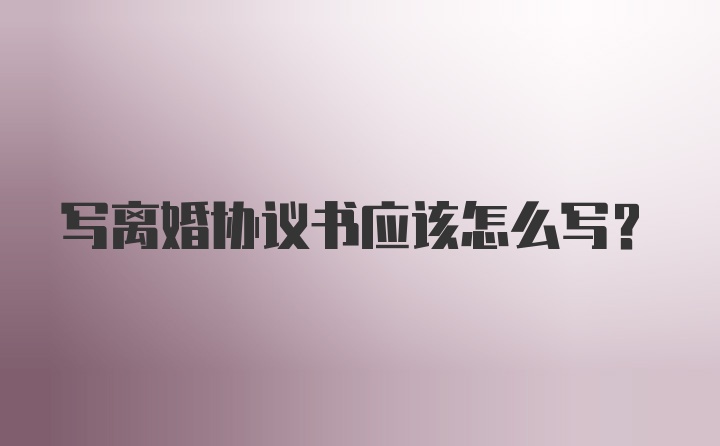 写离婚协议书应该怎么写?